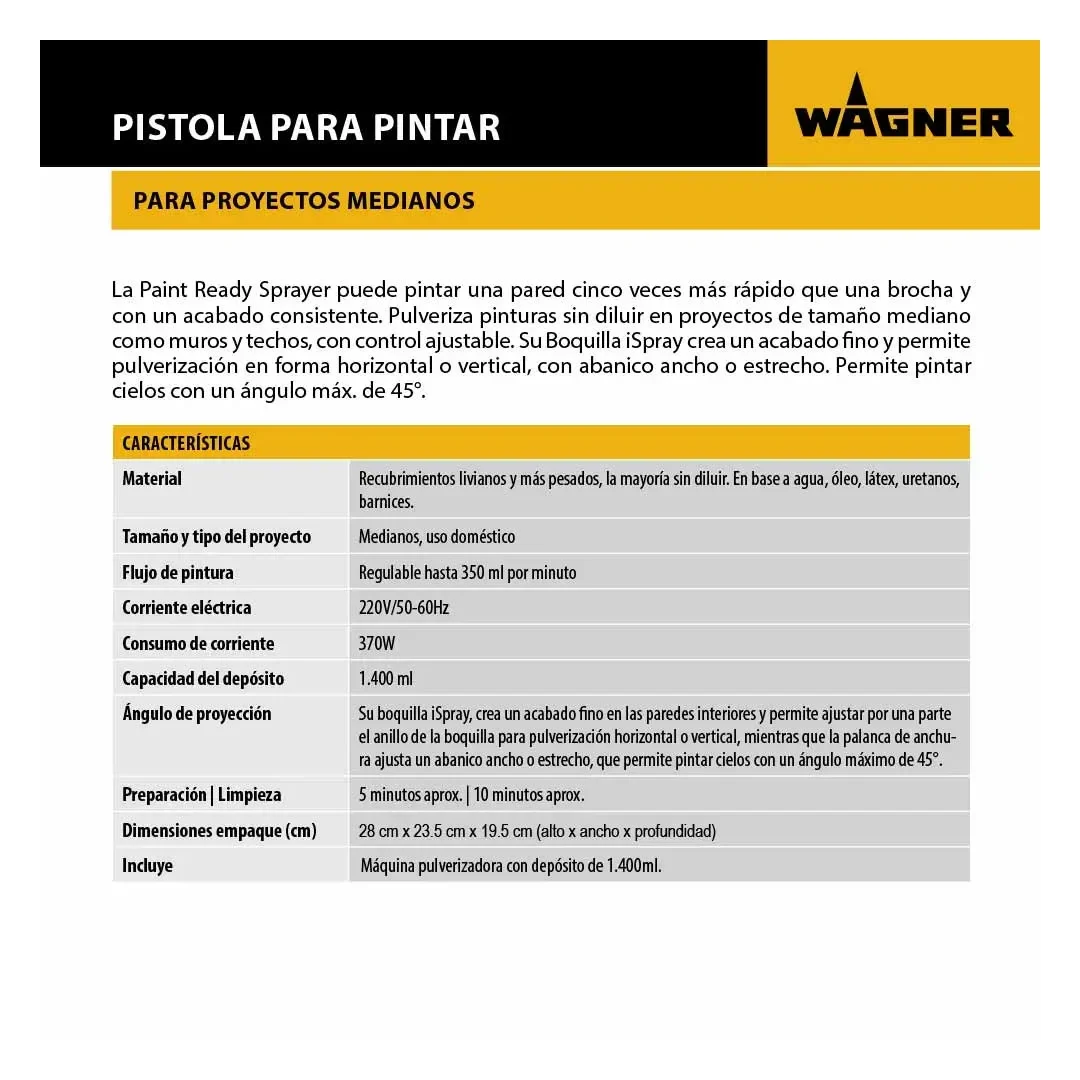 PISTOLA PARA PINTAR

WAGNER

PARA PROYECTOS MEDIANOS

La Paint Ready Sprayer puede pintar una pared cinco veces más rápido que una brocha y con un acabado consistente. Pulveriza pinturas sin diluir en proyectos de tamaño mediano como muros y techos, con control ajustable. Su Boquilla iSpray crea un acabado fino y permite pulverización en forma horizontal o vertical, con abanico ancho o estrecho. Permite pintar cielos con un ángulo máx. de 45°.

| CARACTERÍSTICAS | |
|---|---|
| Material | Recubrimientos livianos y más pesados, la mayoría sin diluir. En base a agua, óleo, látex, uretanos, barnices. |
| Tamaño y tipo del proyecto | Medianos, uso doméstico |
| Flujo de pintura | Regulable hasta 350 ml por minuto |
| Corriente eléctrica | 220V/50-60Hz |
| Consumo de corriente | 370W |
| Capacidad del depósito | 1.400 ml |
| Ángulo de proyección | Su boquilla iSpray, crea un acabado fino en las paredes interiores y permite ajustar por una parte el anillo de la boquilla para pulverización horizontal o vertical, mientras que la palanca de anchura ajusta un abanico ancho o estrecho, que permite pintar cielos con un ángulo máximo de 45°. |
| Preparación \| Limpieza | 5 minutos aprox. \| 10 minutos aprox. |
| Dimensiones empaque (cm) | 28 cm x 23.5 cm x 19.5 cm (alto x ancho x profundidad) |
| Incluye | Máquina pulverizadora con depósito de 1.400ml. |